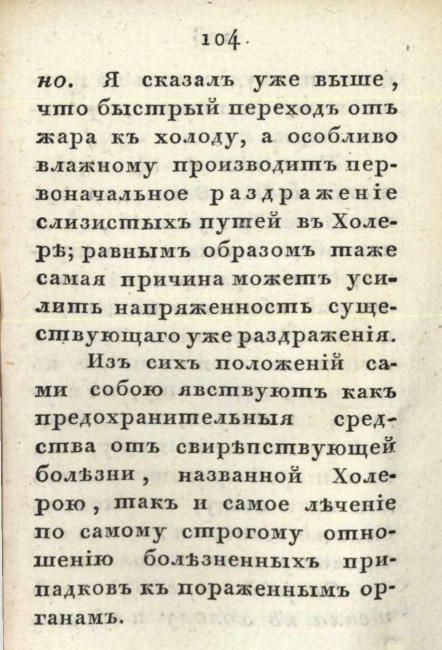 104.

но. Я сказалъ уже выше, что быстрый переходъ отъ жара къ холоду, а особливо влажному производитъ первоначальное раздраженіе слизистыхъ путей въ Холерѣ; равнымъ образомъ таже самая причина можетъ усилить напряженность существующаго уже раздраженія.

Изъ сихъ положеній сами собою явствуютъ какъ предохранительныя средства отъ свирѣпствующей болѣзни, названной Холерою, такъ и самое лѣченіе по самому строгому отношенію болѣзненныхъ припадковъ къ пораженнымъ органамъ.